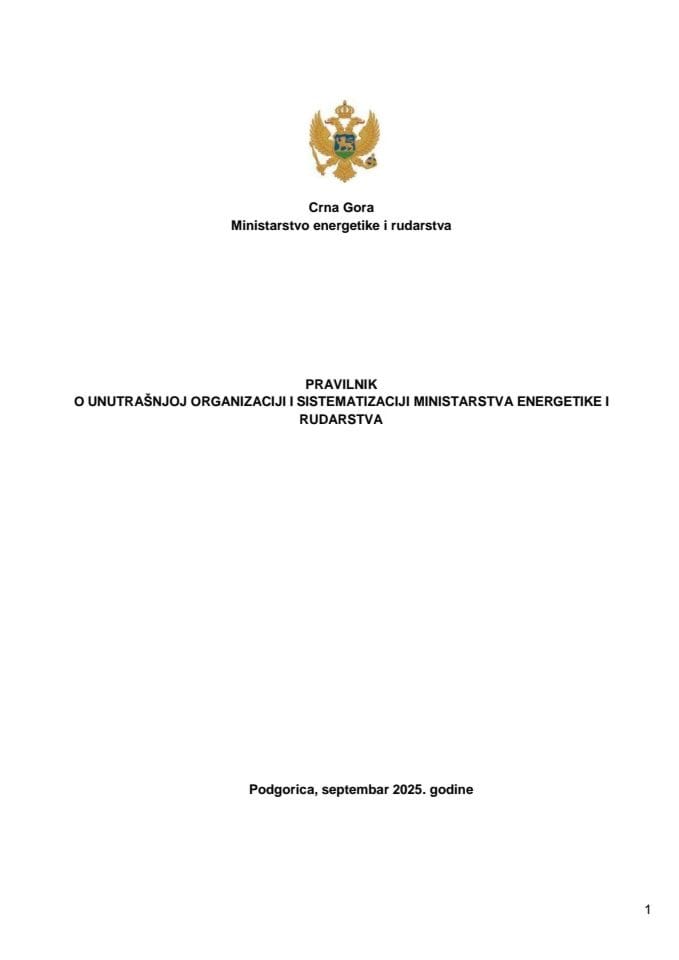 Crna Gora
Ministarstvo energetike i rudarstva

PRAVILNIK
O UNUTRAŠNJOJ ORGANIZACIJI I SISTEMATIZACIJI MINISTARSTVA ENERGETIKE I RUDARSTVA

Podgorica, septembar 2025. godine

1